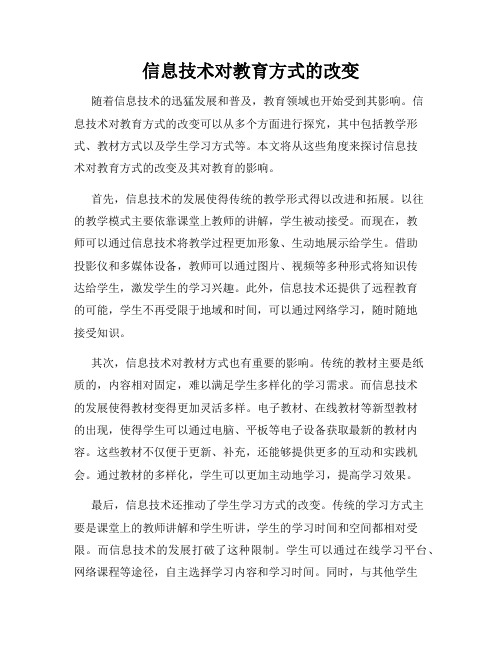 信息技术对教育方式的改变

随着信息技术的迅猛发展和普及，教育领域也开始受到其影响。信息技术对教育方式的改变可以从多个方面进行探究，其中包括教学形式、教材方式以及学生学习方式等。本文将从这些角度来探讨信息技术对教育方式的改变及其对教育的影响。

首先，信息技术的发展使得传统的教学形式得以改进和拓展。以往的教学模式主要依靠课堂上教师的讲解，学生被动接受。而现在，教师可以通过信息技术将教学过程更加形象、生动地展示给学生。借助投影仪和多媒体设备，教师可以通过图片、视频等多种形式将知识传达给学生，激发学生的学习兴趣。此外，信息技术还提供了远程教育的可能，学生不再受限于地域和时间，可以通过网络学习，随时随地接受知识。

其次，信息技术对教材方式也有重要的影响。传统的教材主要是纸质的，内容相对固定，难以满足学生多样化的学习需求。而信息技术的发展使得教材变得更加灵活多样。电子教材、在线教材等新型教材的出现，使得学生可以通过电脑、平板等电子设备获取最新的教材内容。这些教材不仅便于更新、补充，还能够提供更多的互动和实践机会。通过教材的多样化，学生可以更加主动地学习，提高学习效果。

最后，信息技术还推动了学生学习方式的改变。传统的学习方式主要是课堂上的教师讲解和学生听讲，学生的学习时间和空间都相对受限。而信息技术的发展打破了这种限制。学生可以通过在线学习平台、网络课程等途径，自主选择学习内容和学习时间。同时，与其他学生